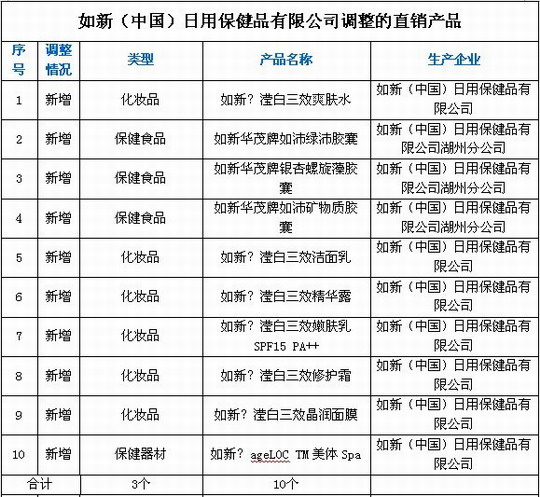 如新（中国）日用保健品有限公司调整的直销产品

| 序号 | 调整情况 | 类型 | 产品名称 | 生产企业 |
|---|---|---|---|---|
| 1 | 新增 | 化妆品 | 如新？滢白三效爽肤水 | 如新（中国）日用保健品有限公司 |
| 2 | 新增 | 保健食品 | 如新华茂牌如沛绿沛胶囊 | 如新（中国）日用保健品有限公司湖州分公司 |
| 3 | 新增 | 保健食品 | 如新华茂牌银杏螺旋藻胶囊 | 如新（中国）日用保健品有限公司湖州分公司 |
| 4 | 新增 | 保健食品 | 如新华茂牌如沛矿物质胶囊 | 如新（中国）日用保健品有限公司湖州分公司 |
| 5 | 新增 | 化妆品 | 如新？滢白三效洁面乳 | 如新（中国）日用保健品有限公司 |
| 6 | 新增 | 化妆品 | 如新？滢白三效精华露 | 如新（中国）日用保健品有限公司 |
| 7 | 新增 | 化妆品 | 如新？滢白三效嫩肤乳 SPF15 PA++ | 如新（中国）日用保健品有限公司 |
| 8 | 新增 | 化妆品 | 如新？滢白三效修护霜 | 如新（中国）日用保健品有限公司 |
| 9 | 新增 | 化妆品 | 如新？滢白三效晶润面膜 | 如新（中国）日用保健品有限公司 |
| 10 | 新增 | 保健器材 | 如新？ageLOC TM 美体 Spa | 如新（中国）日用保健品有限公司 |
| 合计 | | 3个 | 10个 | |